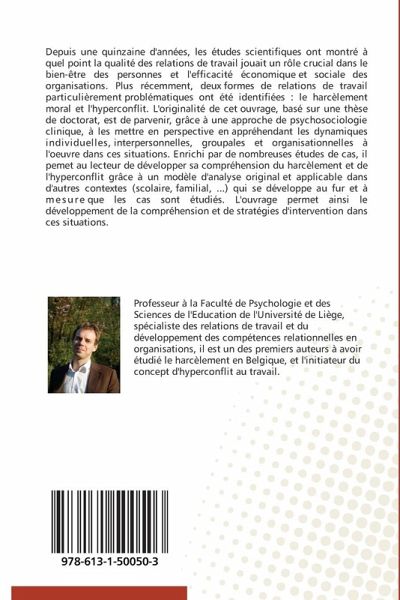 Depuis une quinzaine d'années, les études scientifiques ont montré à quel point la qualité des relations de travail jouait un rôle crucial dans le bien-être des personnes et l'efficacité économique et sociale des organisations. Plus récemment, deux formes de relations de travail particulièrement problématiques ont été identifiées : le harcèlement moral et l'hyperconflit. L'originalité de cet ouvrage, basé sur une thèse de doctorat, est de parvenir, grâce à une approche de psychosociologie clinique, à les mettre en perspective en appréhendant les dynamiques individuelles, interpersonnelles, groupales et organisationnelles à l'oeuvre dans ces situations. Enrichi par de nombreuses études de cas, il pemet au lecteur de développer sa compréhension du harcèlement et de l'hyperconflit grâce à un modèle d'analyse original et applicable dans d'autres contextes (scolaire, familial, ...) qui se développe au fur et à mesure que les cas sont étudiés. L'ouvrage permet ainsi le développement de la compréhension et de stratégies d'intervention dans ces situations.

Professeur à la Faculté de Psychologie et des Sciences de l'Education de l'Université de Liège, spécialiste des relations de travail et du développement des compétences relationnelles en organisations, il est un des premiers auteurs à avoir étudié le harcèlement en Belgique, et l'initiateur du concept d'hyperconflit au travail.

978-613-1-50050-3